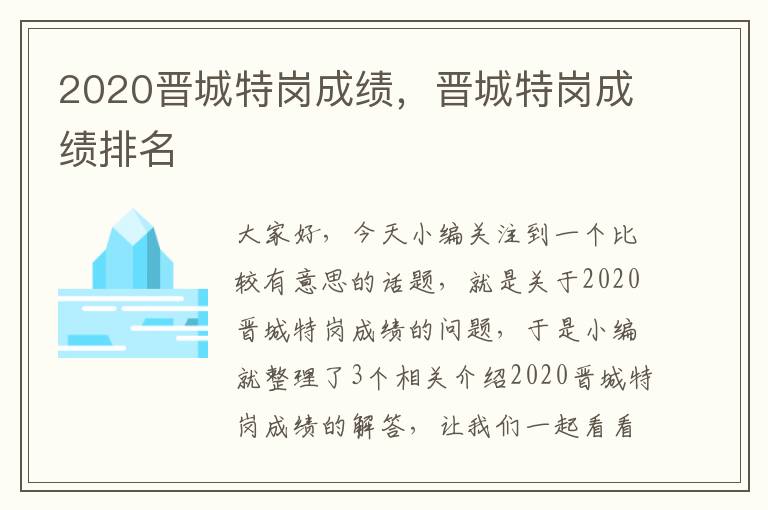 2020晋城特岗成绩，晋城特岗成绩排名

大家好，今天小编关注到一个比较有意思的话题，就是关于2020晋城特岗成绩的问题，于是小编就整理了3个相关介绍2020晋城特岗成绩的解答，让我们一起看看